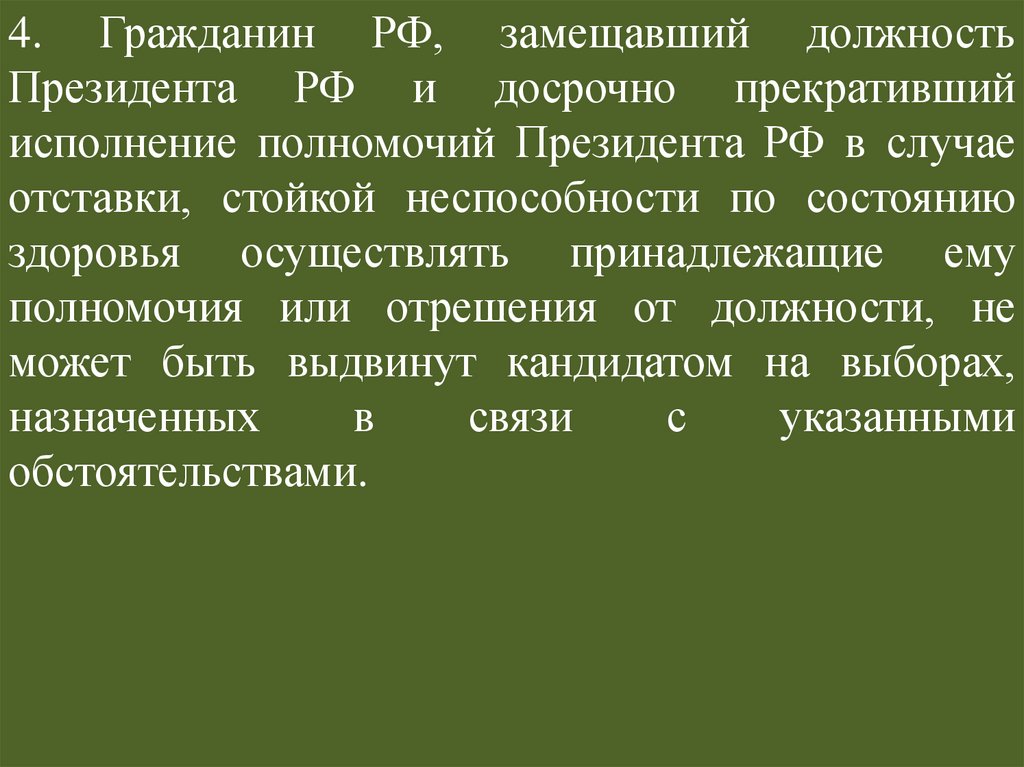 4. Гражданин РФ, замещавший должность Президента РФ и досрочно прекративший исполнение полномочий Президента РФ в случае отставки, стойкой неспособности по состоянию здоровья осуществлять принадлежащие ему полномочия или отрешения от должности, не может быть выдвинут кандидатом на выборах, назначенных в связи с указанными обстоятельствами.